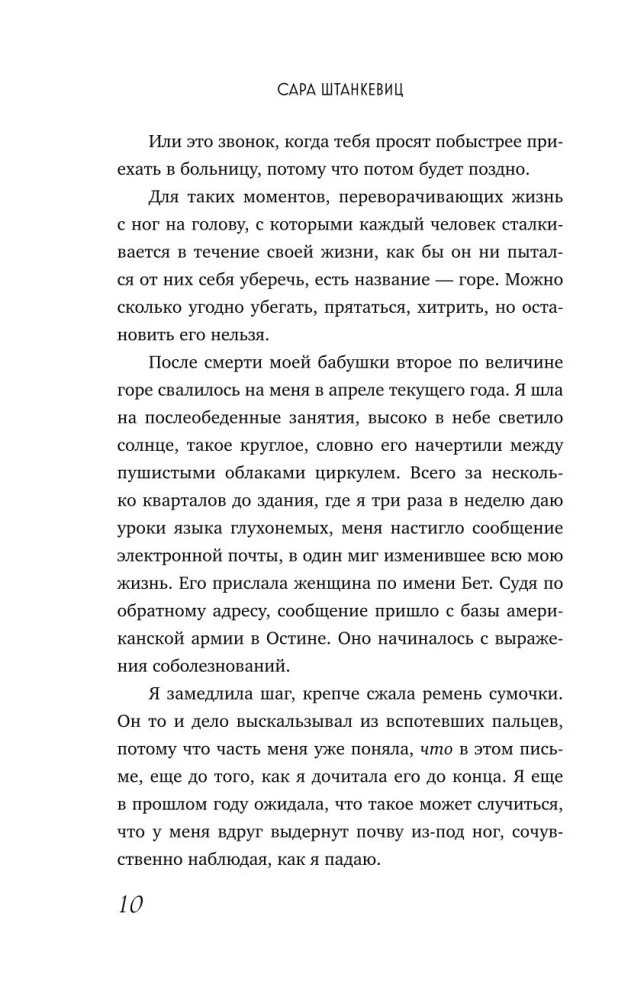 САРА ШТАНКЕВИЦ

Или это звонок, когда тебя просят побыстрее приехать в больницу, потому что потом будет поздно.

Для таких моментов, переворачивающих жизнь с ног на голову, с которыми каждый человек сталкивается в течение своей жизни, как бы он ни пытался от них себя уберечь, есть название — горе. Можно сколько угодно убегать, прятаться, хитрить, но остановить его нельзя.

После смерти моей бабушки второе по величине горе свалилось на меня в апреле текущего года. Я шла на послеобеденные занятия, высоко в небе светило солнце, такое круглое, словно его начертили между пушистыми облаками циркулем. Всего за несколько кварталов до здания, где я три раза в неделю даю уроки языка глухонемых, меня настигло сообщение электронной почты, в один миг изменившее всю мою жизнь. Его прислала женщина по имени Бет. Судя по обратному адресу, сообщение пришло с базы американской армии в Остине. Оно начиналось с выражения соболезнований.

Я замедлила шаг, крепче сжала ремень сумочки. Он то и дело выскальзывал из вспотевших пальцев, потому что часть меня уже поняла, что в этом письме, еще до того, как я дочитала его до конца. Я еще в прошлом году ожидала, что такое может случиться, что у меня вдруг выдернут почву из-под ног, сочувственно наблюдая, как я падаю.

10